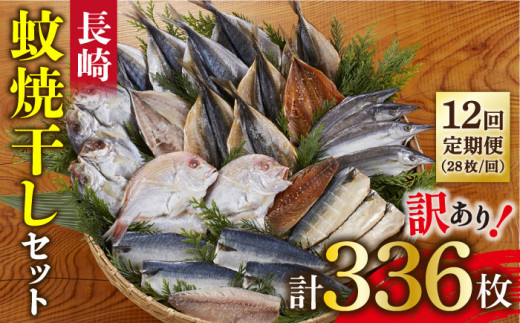 長崎

蚊焼干しセット

12回
定期便
(28枚/回)

訳あり!

計336枚